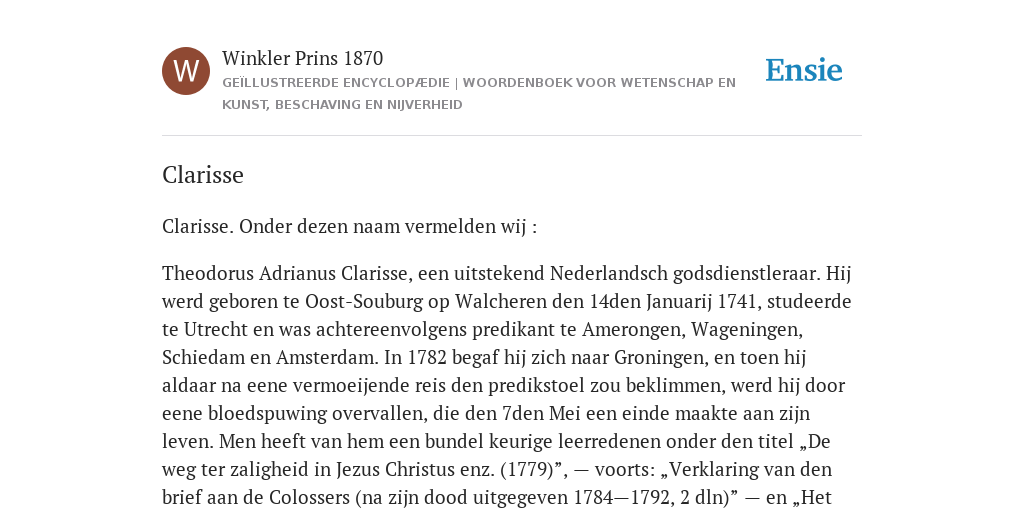 W

Winkler Prins 1870

GEÏLLUSTREERDE ENCYCLOPÆDIE | WOORDENBOEK VOOR WETENSCHAP EN KUNST, BESCHAVING EN NIJVERHEID

Ensie

Clarisse

Clarisse. Onder dezen naam vermelden wij :

Theodorus Adrianus Clarisse, een uitstekend Nederlandsch godsdienstleraar. Hij werd geboren te Oost-Souburg op Walcheren den 14den Januarij 1741, studeerde te Utrecht en was achtereenvolgens predikant te Amerongen, Wageningen, Schiedam en Amsterdam. In 1782 begaf hij zich naar Groningen, en toen hij aldaar na eene vermoeijende reis den predikstoel zou beklimmen, werd hij door eene bloedspuwing overvallen, die den 7den Mei een einde maakte aan zijn leven. Men heeft van hem een bundel keurige leerredenen onder den titel „De weg ter zaligheid in Jezus Christus enz. (1779)”, — voorts: „Verklaring van den brief aan de Colossers (na zijn dood uitgegeven 1784—1792, 2 dln)” — en „Het